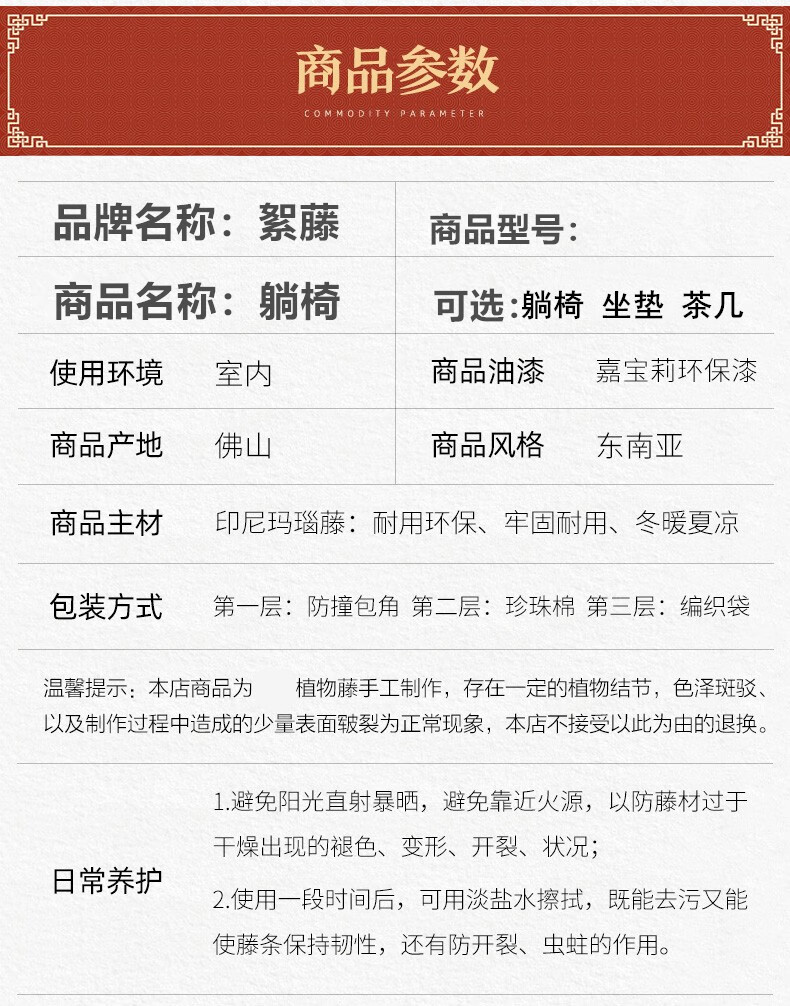 商品参数
COMMODITY PARAMETER

品牌名称：絮藤
商品型号：

商品名称：躺椅
可选:躺椅 坐垫 茶几

使用环境 室内
商品油漆 嘉宝莉环保漆

商品产地 佛山
商品风格 东南亚

商品主材 印尼玛瑙藤：耐用环保、牢固耐用、冬暖夏凉

包装方式 第一层：防撞包角 第二层：珍珠棉 第三层：编织袋

温馨提示：本店商品为 植物藤手工制作，存在一定的植物结节，色泽斑驳、以及制作过程中造成的少量表面皲裂为正常现象，本店不接受以此为由的退换。

日常养护

1.避免阳光直射暴晒，避免靠近火源，以防藤材过于干燥出现的褪色、变形、开裂、状况；

2.使用一段时间后，可用淡盐水擦拭，既能去污又能使藤条保持韧性，还有防开裂、虫蛀的作用。